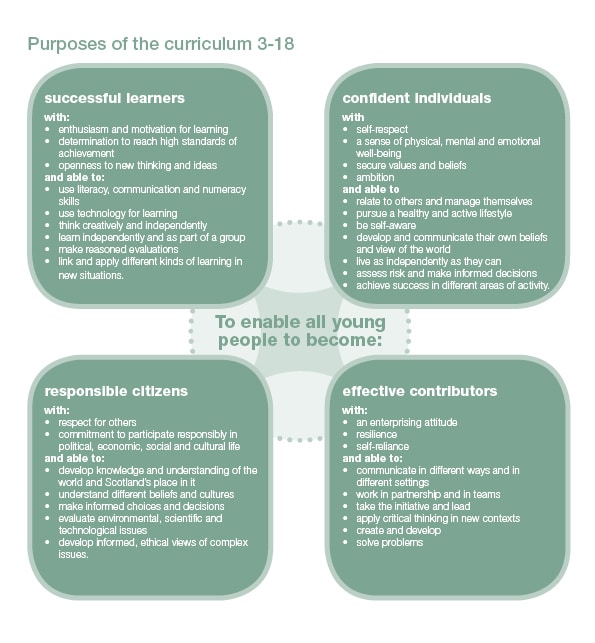 Purposes of the curriculum 3-18

successful learners

with:
• enthusiasm and motivation for learning
• determination to reach high standards of achievement
• openness to new thinking and ideas
and able to:
• use literacy, communication and numeracy skills
• use technology for learning
• think creatively and independently
• learn independently and as part of a group
• make reasoned evaluations
• link and apply different kinds of learning in new situations.

confident individuals

with
• self-respect
• a sense of physical, mental and emotional well-being
• secure values and beliefs
• ambition
and able to
• relate to others and manage themselves
• pursue a healthy and active lifestyle
• be self-aware
• develop and communicate their own beliefs and view of the world
• live as independently as they can
• assess risk and make informed decisions
• achieve success in different areas of activity.

To enable all young people to become:

responsible citizens

with:
• respect for others
• commitment to participate responsibly in political, economic, social and cultural life
and able to:
• develop knowledge and understanding of the world and Scotland's place in it
• understand different beliefs and cultures
• make informed choices and decisions
• evaluate environmental, scientific and technological issues
• develop informed, ethical views of complex issues.

effective contributors

with:
• an enterprising attitude
• resilience
• self-reliance
and able to:
• communicate in different ways and in different settings
• work in partnership and in teams
• take the initiative and lead
• apply critical thinking in new contexts
• create and develop
• solve problems